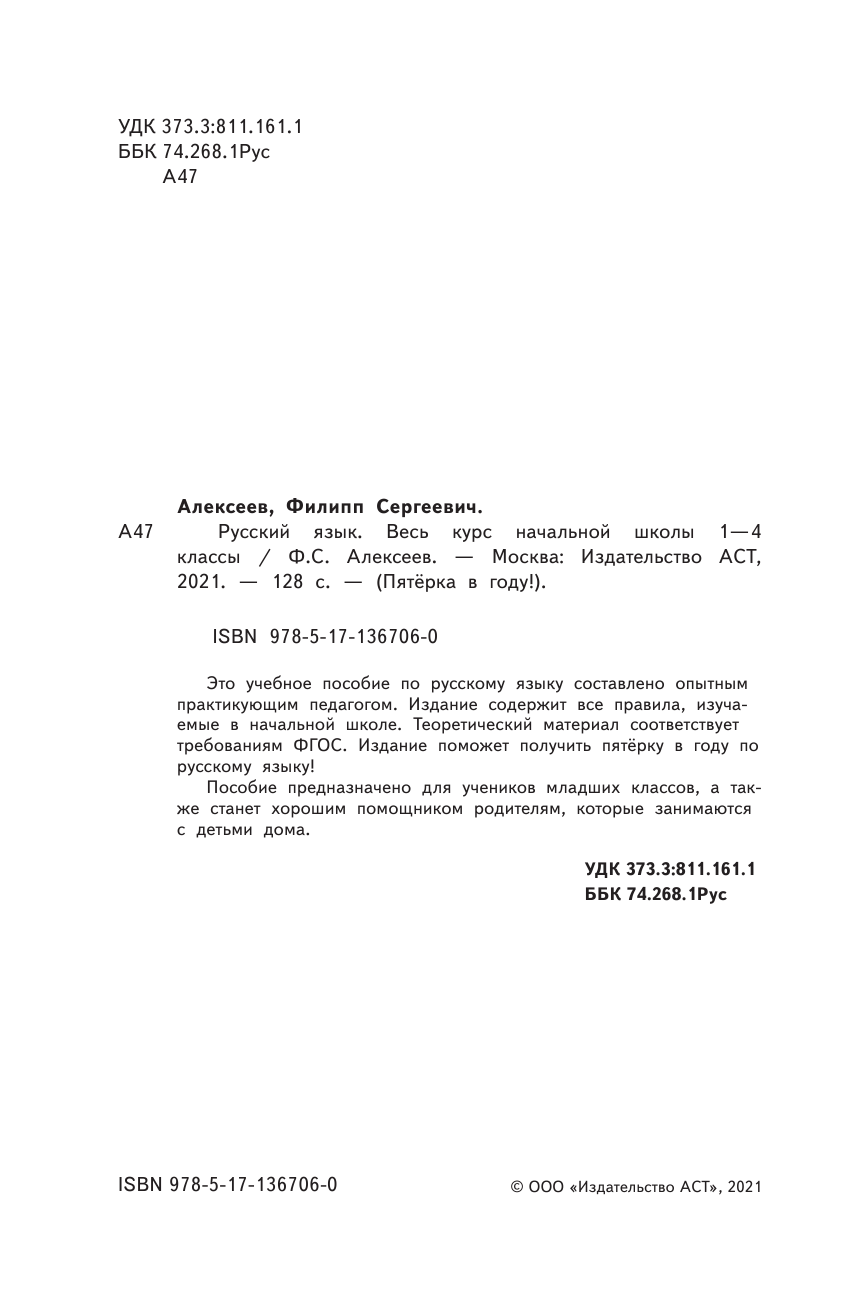 УДК 373.3:811.161.1
ББК 74.268.1Рус
А47

Алексеев, Филипп Сергеевич.
А47 Русский язык. Весь курс начальной школы 1—4 классы / Ф.С. Алексеев. — Москва: Издательство АСТ, 2021. — 128 с. — (Пятёрка в году!).

ISBN 978-5-17-136706-0

Это учебное пособие по русскому языку составлено опытным практикующим педагогом. Издание содержит все правила, изучаемые в начальной школе. Теоретический материал соответствует требованиям ФГОС. Издание поможет получить пятёрку в году по русскому языку!

Пособие предназначено для учеников младших классов, а также станет хорошим помощником родителям, которые занимаются с детьми дома.

УДК 373.3:811.161.1
ББК 74.268.1Рус

ISBN 978-5-17-136706-0

© ООО «Издательство АСТ», 2021